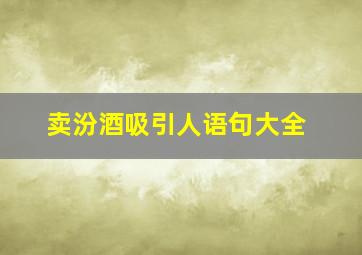 卖汾酒吸引人语句大全